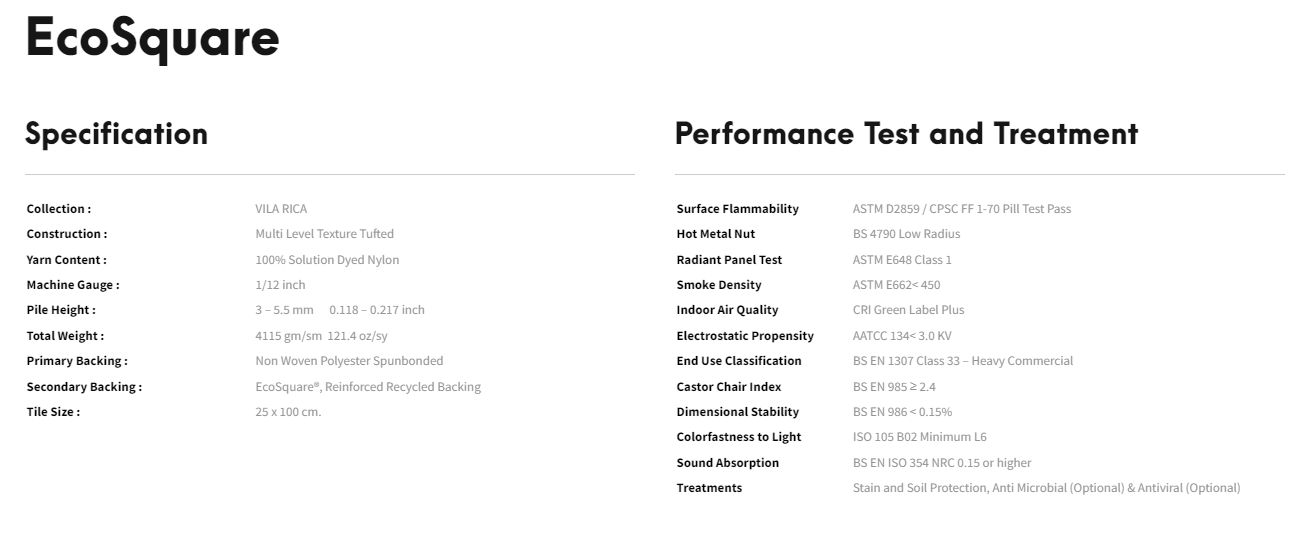 EcoSquare

Specification

Collection : VILA RICA
Construction : Multi Level Texture Tufted
Yarn Content : 100% Solution Dyed Nylon
Machine Gauge : 1/12 inch
Pile Height : 3 – 5.5 mm 0.118 – 0.217 inch
Total Weight : 4115 gm/sm 121.4 oz/sy
Primary Backing : Non Woven Polyester Spunbonded
Secondary Backing : EcoSquare®, Reinforced Recycled Backing
Tile Size : 25 x 100 cm.

Performance Test and Treatment

Surface Flammability ASTM D2859 / CPSC FF 1-70 Pill Test Pass
Hot Metal Nut BS 4790 Low Radius
Radiant Panel Test ASTM E648 Class 1
Smoke Density ASTM E662< 450
Indoor Air Quality CRI Green Label Plus
Electrostatic Propensity AATCC 134< 3.0 KV
End Use Classification BS EN 1307 Class 33 – Heavy Commercial
Castor Chair Index BS EN 985 ≥ 2.4
Dimensional Stability BS EN 986 < 0.15%
Colorfastness to Light ISO 105 B02 Minimum L6
Sound Absorption BS EN ISO 354 NRC 0.15 or higher
Treatments Stain and Soil Protection, Anti Microbial (Optional) & Antiviral (Optional)